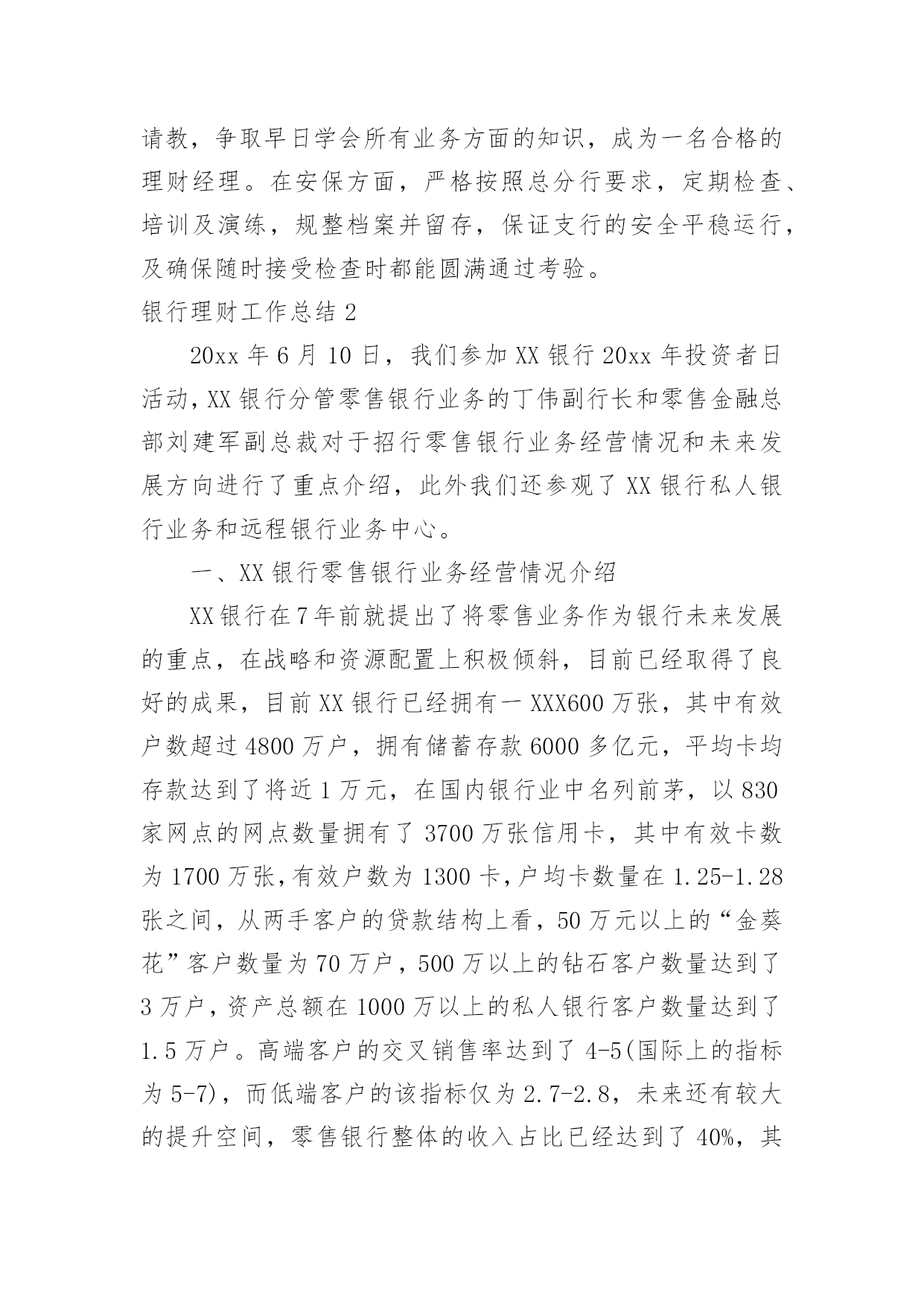 请教，争取早日学会所有业务方面的知识，成为一名合格的理财经理。在安保方面，严格按照总分行要求，定期检查、培训及演练，规整档案并留存，保证支行的安全平稳运行，及确保随时接受检查时都能圆满通过考验。

银行理财工作总结 2

20xx 年 6 月 10 日，我们参加 XX 银行 20xx 年投资者日活动，XX 银行分管零售银行业务的丁伟副行长和零售金融总部刘建军副总裁对于招行零售银行业务经营情况和未来发展方向进行了重点介绍，此外我们还参观了 XX 银行私人银行业务和远程银行业务中心。

一、XX 银行零售银行业务经营情况介绍

XX 银行在 7 年前就提出了将零售业务作为银行未来发展的重点，在战略和资源配置上积极倾斜，目前已经取得了良好的成果，目前 XX 银行已经拥有一 XXX600 万张，其中有效户数超过 4800 万户，拥有储蓄存款 6000 多亿元，平均卡均存款达到了将近 1 万元，在国内银行业中名列前茅，以 830 家网点的网点数量拥有了 3700 万张信用卡，其中有效卡数为 1700 万张，有效户数为 1300 卡，户均卡数量在 1.25-1.28 张之间，从两手客户的贷款结构上看，50 万元以上的“金葵花”客户数量为 70 万户，500 万以上的钻石客户数量达到了 3 万户，资产总额在 1000 万以上的私人银行客户数量达到了 1.5 万户。高端客户的交叉销售率达到了 4-5(国际上的指标为 5-7)，而低端客户的该指标仅为 2.7-2.8，未来还有较大的提升空间，零售银行整体的收入占比已经达到了 40%，其